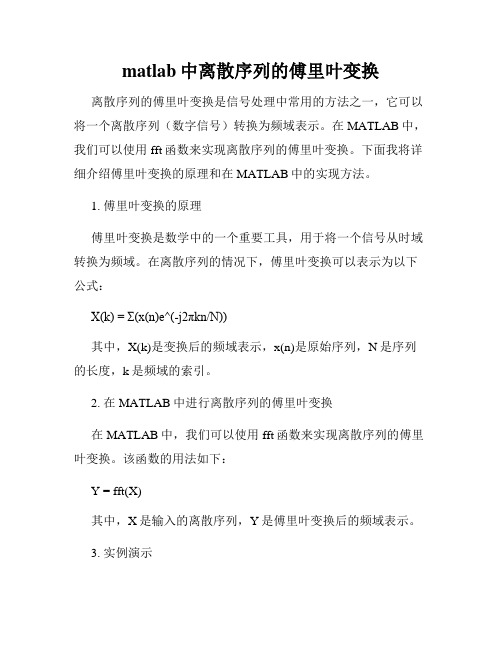 matlab 中离散序列的傅里叶变换

离散序列的傅里叶变换是信号处理中常用的方法之一，它可以将一个离散序列（数字信号）转换为频域表示。在 MATLAB 中，我们可以使用 fft 函数来实现离散序列的傅里叶变换。下面我将详细介绍傅里叶变换的原理和在 MATLAB 中的实现方法。

1. 傅里叶变换的原理

傅里叶变换是数学中的一个重要工具，用于将一个信号从时域转换为频域。在离散序列的情况下，傅里叶变换可以表示为以下公式：

X(k) = Σ(x(n)e^(-j2πkn/N))

其中，X(k)是变换后的频域表示，x(n)是原始序列，N 是序列的长度，k 是频域的索引。

2. 在 MATLAB 中进行离散序列的傅里叶变换

在 MATLAB 中，我们可以使用 fft 函数来实现离散序列的傅里叶变换。该函数的用法如下：

Y = fft(X)

其中，X 是输入的离散序列，Y 是傅里叶变换后的频域表示。

3. 实例演示